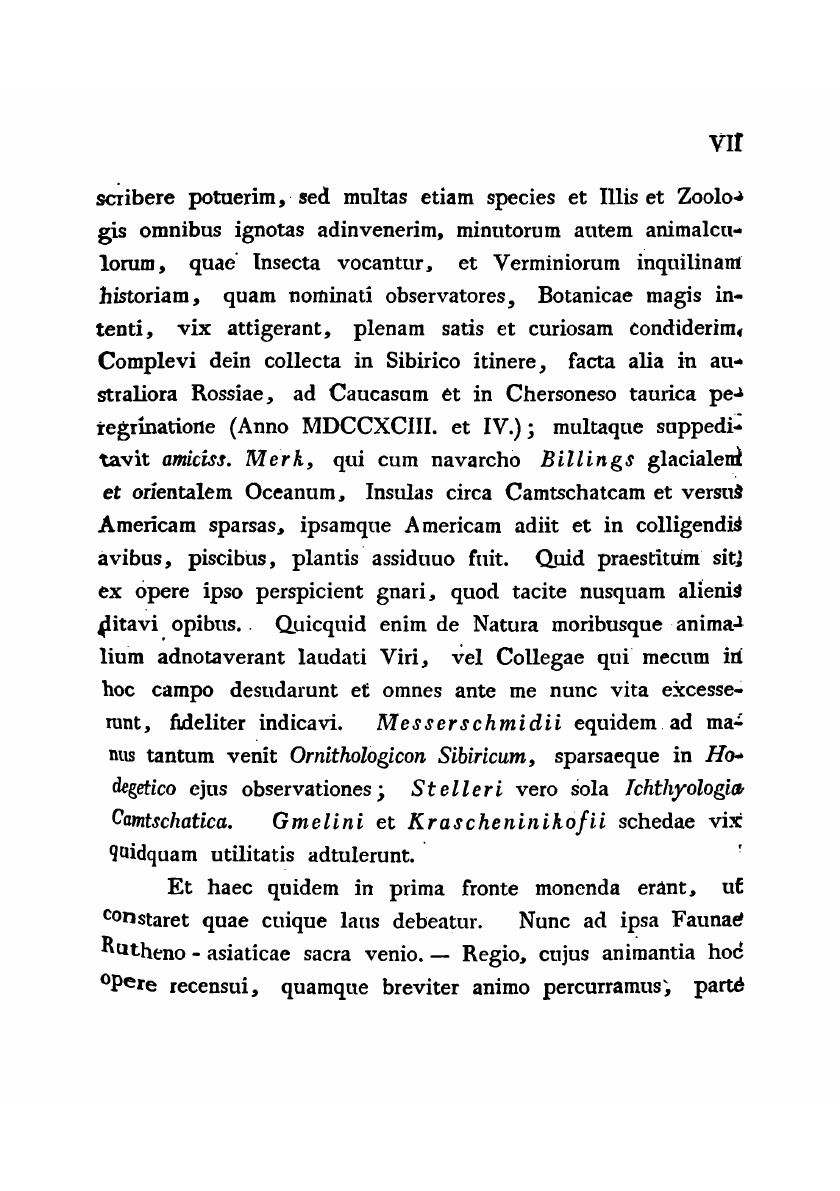 VII

scribere potuerim, sed multas etiam species et Illis et Zoologis omnibus ignotas adinvenerim, minutorum autem animalculorum, quae Insecta vocantur, et Verminiorum inquilinam historiam, quam nominati observatores, Botanicae magis intenti, vix attigerant, plenam satis et curiosam condiderim. Complevi dein collecta in Sibirico itinere, facta alia in australiora Rossiae, ad Caucasum et in Chersoneso taurica peregrinatione (Anno MDCCXCIII. et IV.); multaque suppeditavit amiciss. Merk, qui cum navarcho Billings glacialem et orientalem Oceanum, Insulas circa Camtschatcam et versus Americam sparsas, ipsamque Americam adiit et in colligendis avibus, piscibus, plantis assiduuo fuit. Quid praestitum sit, ex opere ipso perspicient gnari, quod tacite nusquam alienis ditavi opibus. Quicquid enim de Natura moribusque animalium adnotaverant laudati Viri, vel Collegae qui mecum in hoc campo desudarunt et omnes ante me nunc vita excesserunt, fideliter indicavi. Messerschmidii equidem ad manus tantum venit Ornithologicon Sibiricum, sparsaeque in Hodegetico ejus observationes; Stelleri vero sola Ichthyologia Camtschatica. Gmelini et Krascheninikofii schedae vix quidquam utilitatis adtulerunt.

Et haec quidem in prima fronte monenda erant, ut constaret quae cuique laus debeatur. Nunc ad ipsa Faunae Rutheno - asiaticae sacra venio. — Regio, cujus animantia hoc opere recensui, quamque breviter animo percurramus, parte